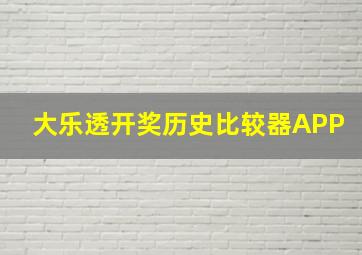 大乐透开奖历史比较器APP